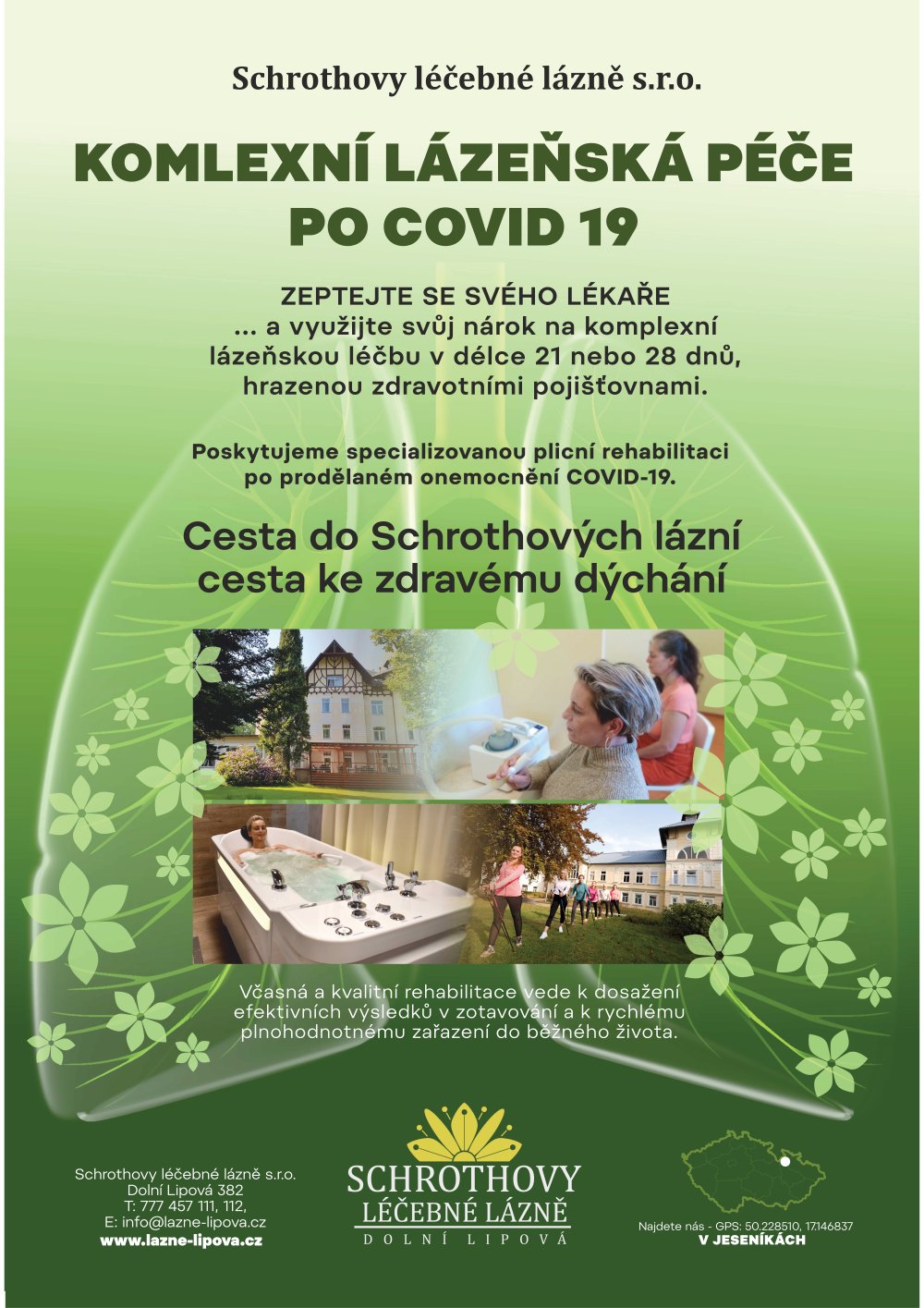 Schrothovy léčebné lázně s.r.o.

KOMLEXNÍ LÁZEŇSKÁ PÉČE PO COVID 19

ZEPTEJTE SE SVÉHO LÉKAŘE
... a využijte svůj nárok na komplexní lázeňskou léčbu v délce 21 nebo 28 dnů, hrazenou zdravotními pojišťovnami.

Poskytujeme specializovanou plicní rehabilitaci po prodělaném onemocnění COVID-19.

Cesta do Schrothových lázní
cesta ke zdravému dýchání

Včasná a kvalitní rehabilitace vede k dosažení efektivních výsledků v zotavování a k rychlému plnohodnotnému zařazení do běžného života.

Schrothovy léčebné lázně s.r.o.
Dolní Lipová 382
T: 777 457 111, 112,
E: info@lazne-lipova.cz
www.lazne-lipova.cz

SCHROTHOVY
LÉČEBNÉ LÁZNĚ
DOLNÍ LIPOVÁ

Najdete nás - GPS: 50.228510, 17.146837
V JESENÍKÁCH